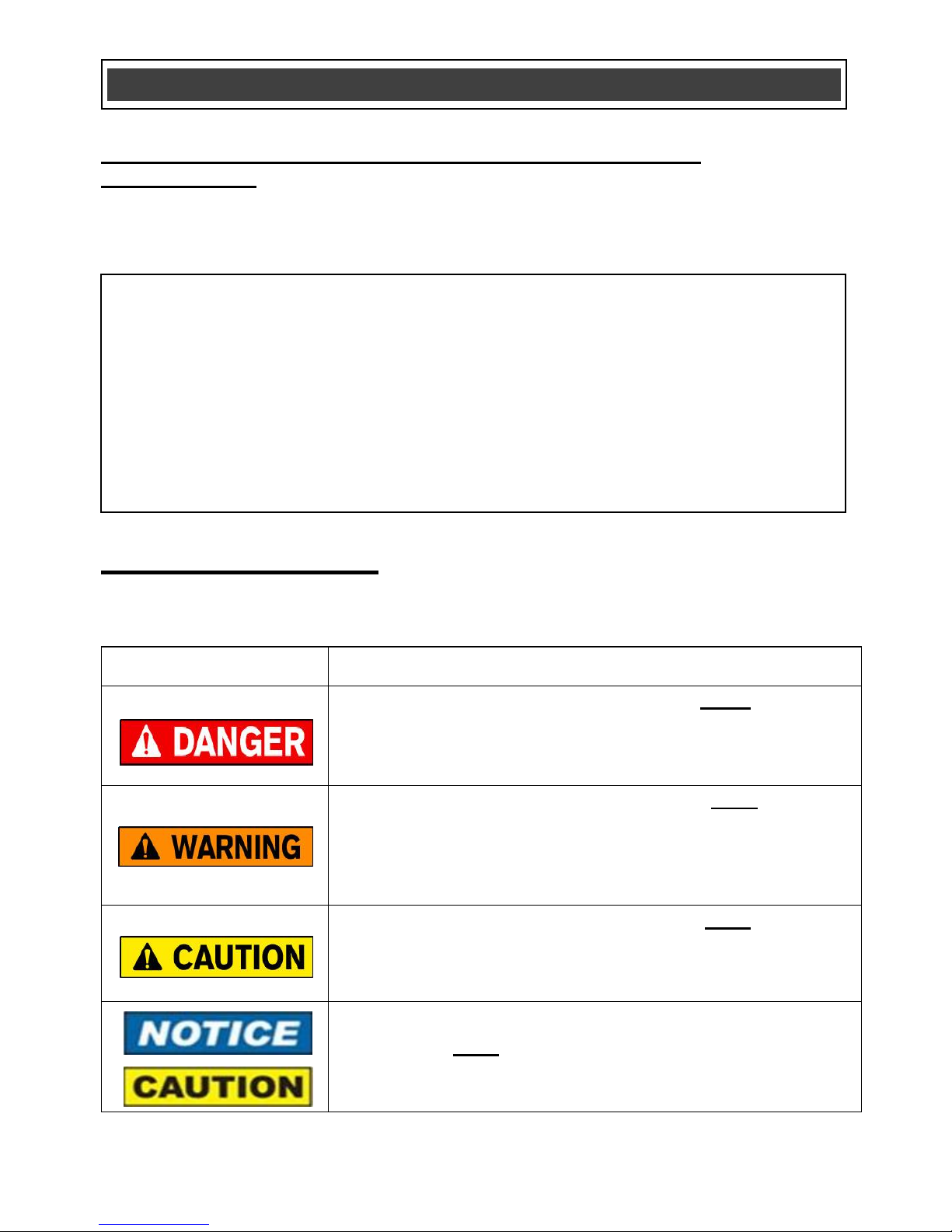 DANGER

WARNING

CAUTION

NOTICE

CAUTION